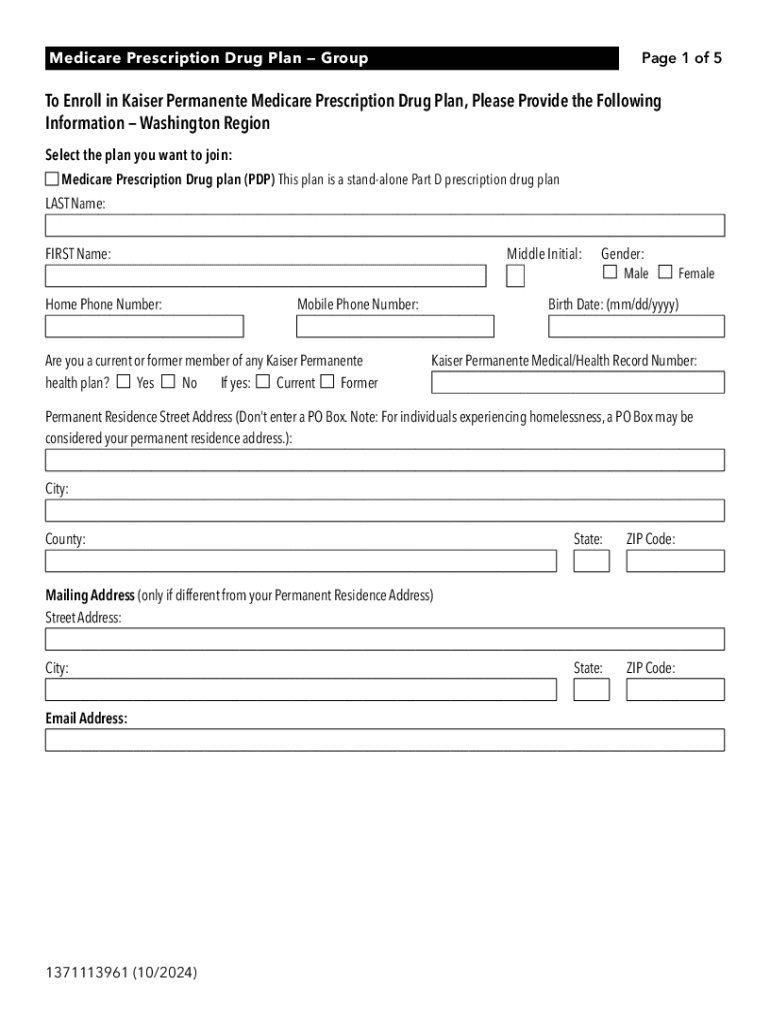 Medicare Prescription Drug Plan – Group

Page 1 of 5

To Enroll in Kaiser Permanente Medicare Prescription Drug Plan, Please Provide the Following Information – Washington Region

Select the plan you want to join:

☐ Medicare Prescription Drug plan (PDP) This plan is a stand-alone Part D prescription drug plan

LAST Name:

FIRST Name:

Middle Initial:

Gender:
☐ Male ☐ Female

Home Phone Number:

Mobile Phone Number:

Birth Date: (mm/dd/yyyy)

Are you a current or former member of any Kaiser Permanente health plan? ☐ Yes ☐ No If yes: ☐ Current ☐ Former

Kaiser Permanente Medical/Health Record Number:

Permanent Residence Street Address (Don't enter a PO Box. Note: For individuals experiencing homelessness, a PO Box may be considered your permanent residence address.):

City:

County:

State:

ZIP Code:

Mailing Address (only if different from your Permanent Residence Address)
Street Address:

City:

State:

ZIP Code:

Email Address:

1371113961 (10/2024)